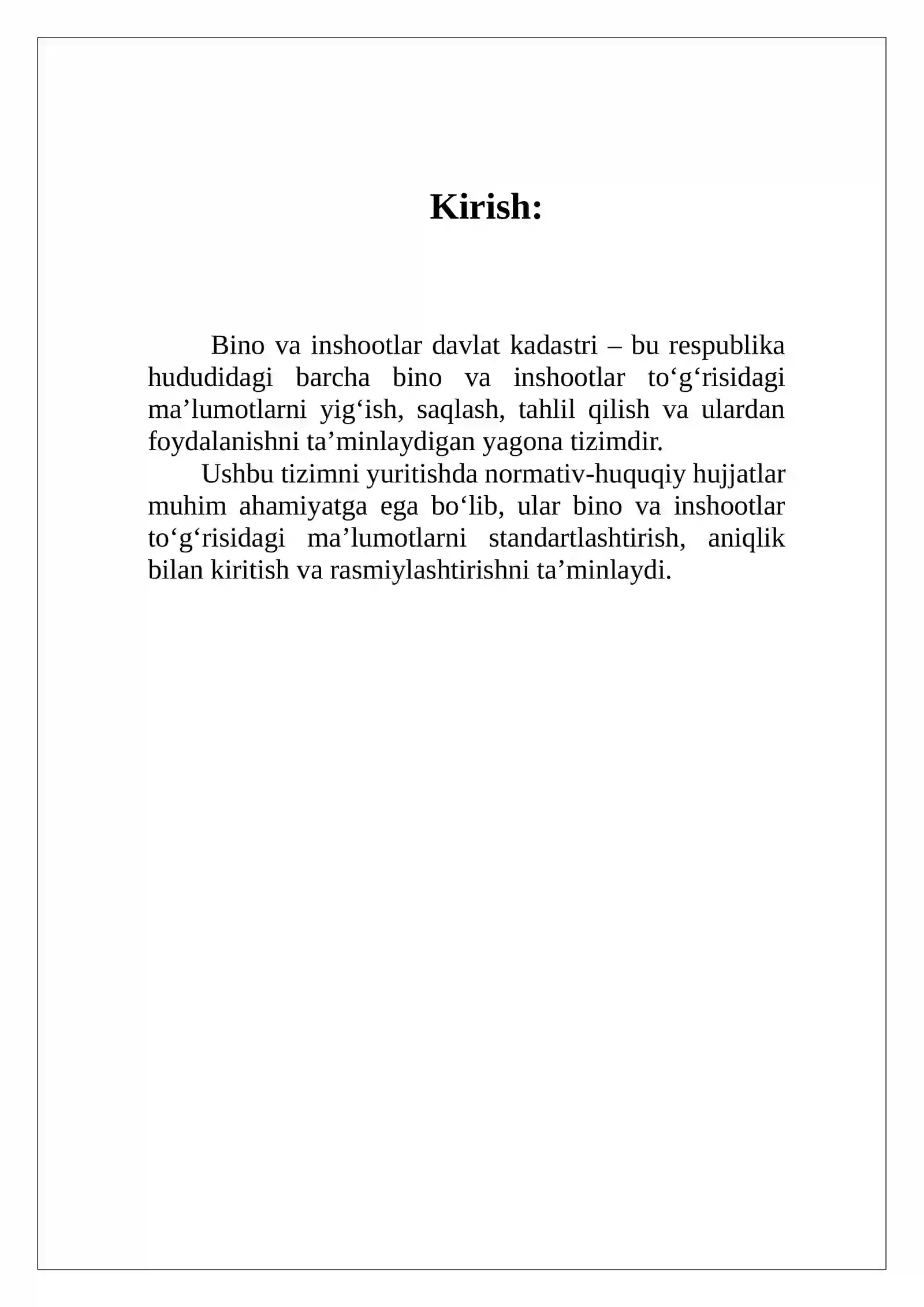 Kirish:

Bino va inshootlar davlat kadastri – bu respublika hududidagi barcha bino va inshootlar to'g'risidagi ma'lumotlarni yig'ish, saqlash, tahlil qilish va ulardan foydalanishni ta'minlaydigan yagona tizimdir.

Ushbu tizimni yuritishda normativ-huquqiy hujjatlar muhim ahamiyatga ega bo'lib, ular bino va inshootlar to'g'risidagi ma'lumotlarni standartlashtirish, aniqlik bilan kiritish va rasmiylashtirishni ta'minlaydi.